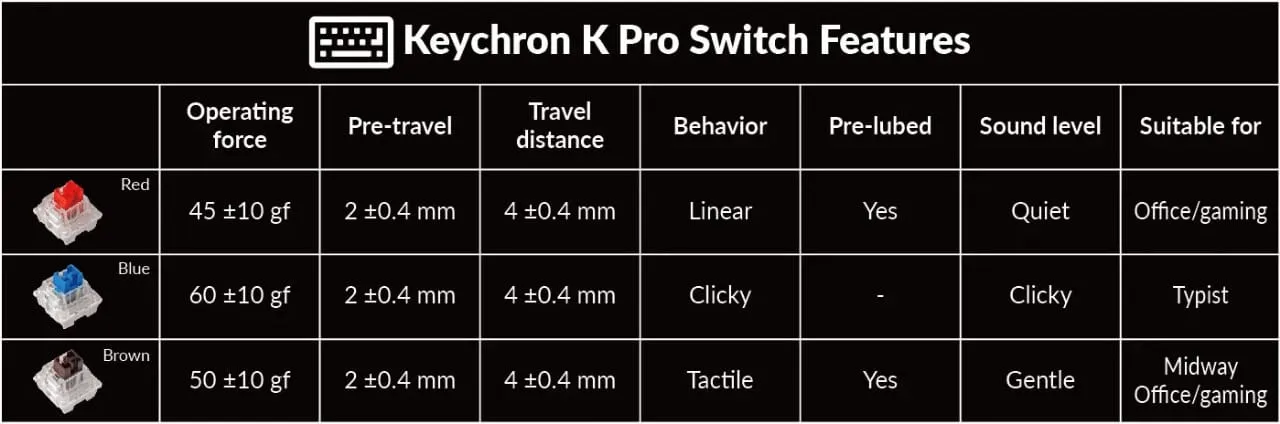 Keychron K Pro Switch Features

| | Operating force | Pre-travel | Travel distance | Behavior | Pre-lubed | Sound level | Suitable for |
|---|---|---|---|---|---|---|---|
| Red | 45 ±10 gf | 2 ±0.4 mm | 4 ±0.4 mm | Linear | Yes | Quiet | Office/gaming |
| Blue | 60 ±10 gf | 2 ±0.4 mm | 4 ±0.4 mm | Clicky | - | Clicky | Typist |
| Brown | 50 ±10 gf | 2 ±0.4 mm | 4 ±0.4 mm | Tactile | Yes | Gentle | Midway Office/gaming |